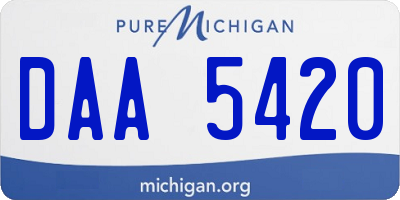 PURE MICHIGAN

DAA 5420

michigan.org